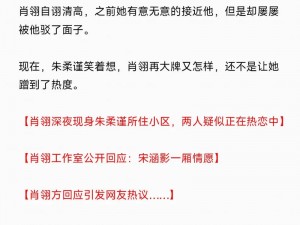 肖翎自诩清高，之前她有意无意的接近他，但是却屡屡被他驳了面子。

现在，朱柔谨笑着想，肖翎再大牌又怎样，还不是让她蹭到了热度。

【肖翎深夜现身朱柔谨所住小区，两人疑似正在热恋中】

【肖翎工作室公开回应：宋涵影一厢情愿】

【肖翎方回应引发网友热议……】